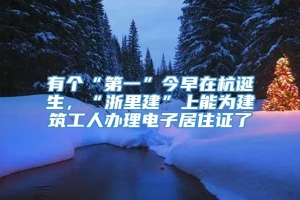 有个“第一”今早在杭诞生，“浙里建”上能为建筑工人办理电子居住证了